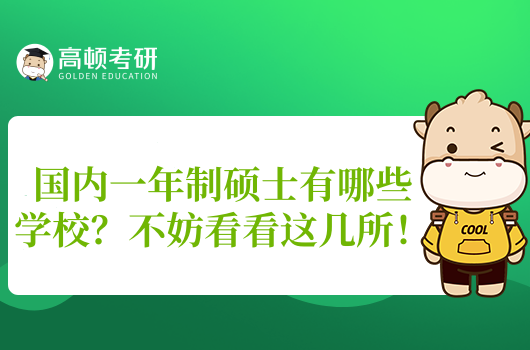 高顿考研
GOLDEN EDUCATION

国内一年制硕士有哪些学校？不妨看看这几所！

COOL